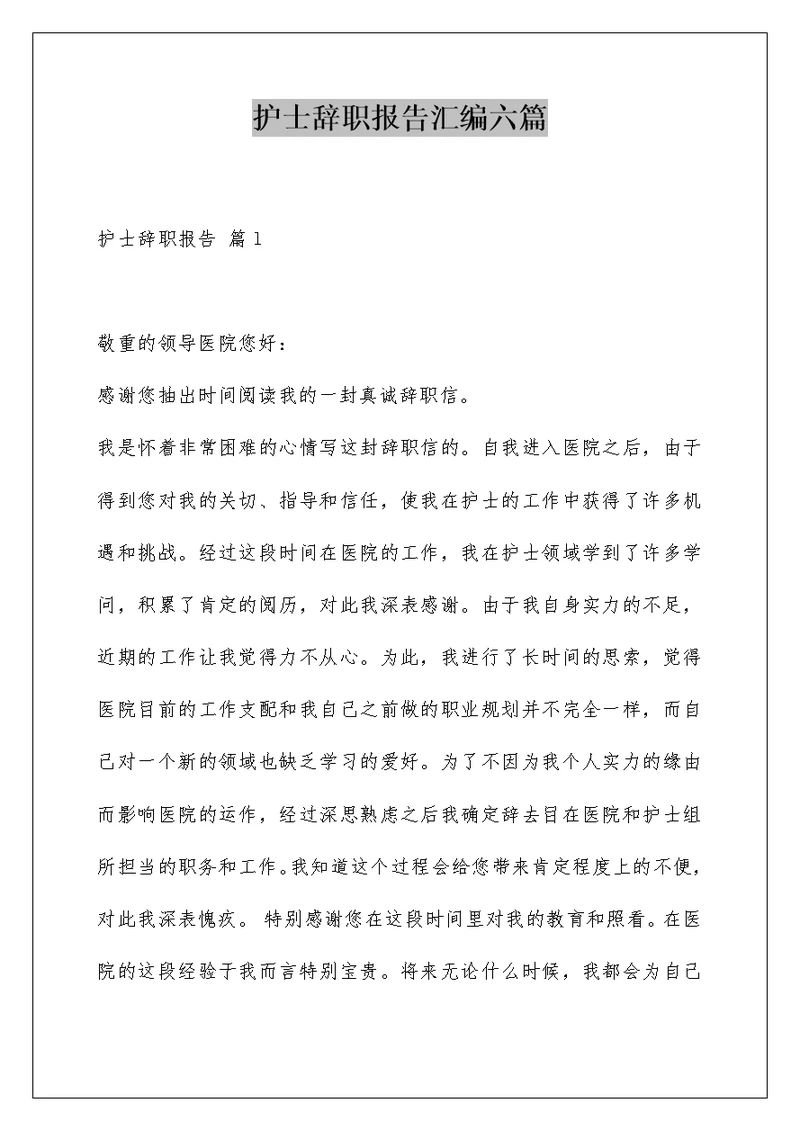 护士辞职报告汇编六篇

护士辞职报告 篇1

敬重的领导医院您好：

感谢您抽出时间阅读我的一封真诚辞职信。

我是怀着非常困难的心情写这封辞职信的。自我进入医院之后，由于得到您对我的关切、指导和信任，使我在护士的工作中获得了许多机遇和挑战。经过这段时间在医院的工作，我在护士领域学到了许多学问，积累了肯定的阅历，对此我深表感谢。由于我自身实力的不足，近期的工作让我觉得力不从心。为此，我进行了长时间的思索，觉得医院目前的工作支配和我自己之前做的职业规划并不完全一样，而自己对一个新的领域也缺乏学习的爱好。为了不因为我个人实力的缘由而影响医院的运作，经过深思熟虑之后我确定辞去目在医院和护士组所担当的职务和工作。我知道这个过程会给您带来肯定程度上的不便，对此我深表愧疚。 特别感谢您在这段时间里对我的教育和照看。在医院的这段经验于我而言特别宝贵。将来无论什么时候，我都会为自己